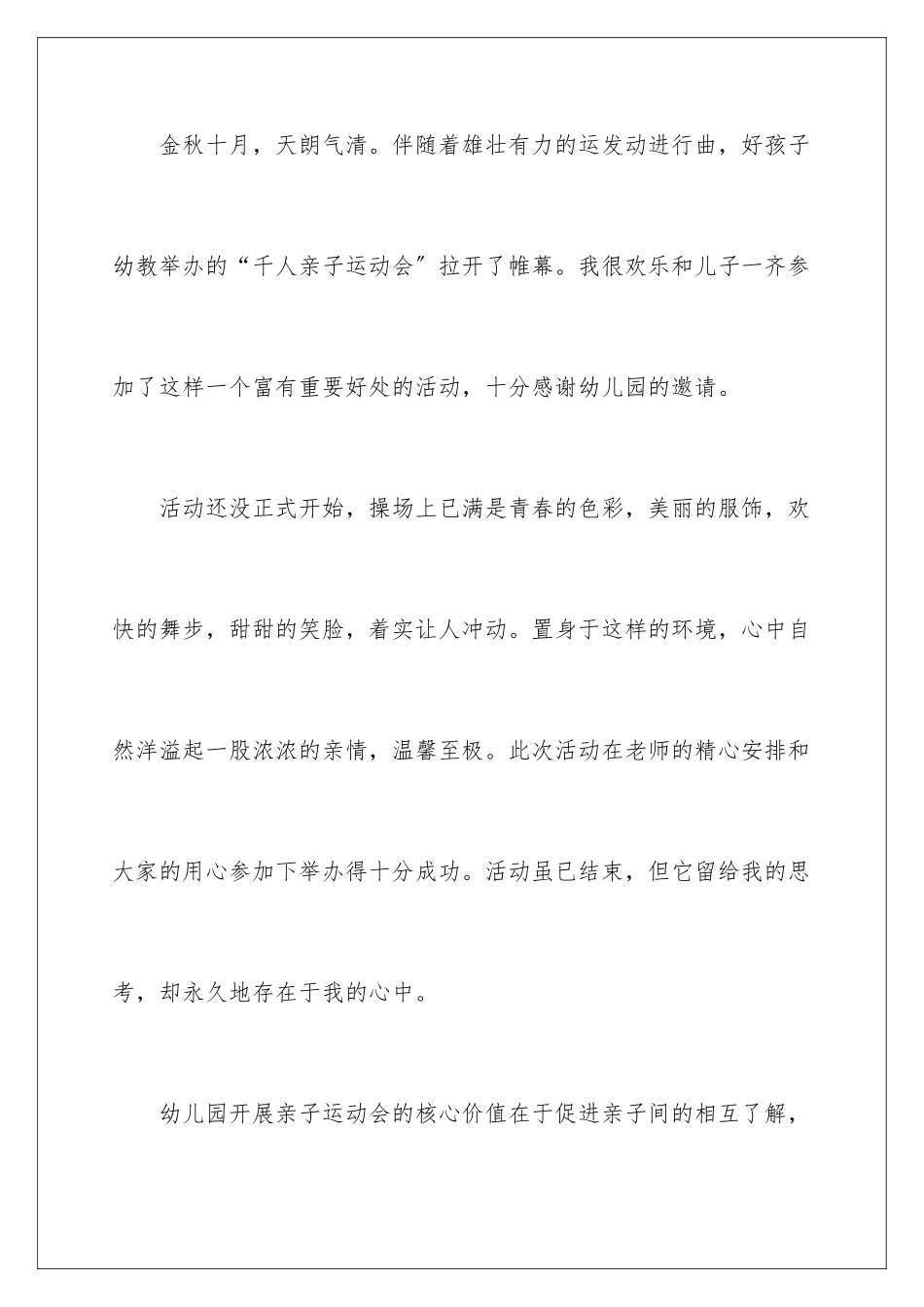 金秋十月，天朗气清。伴随着雄壮有力的运发动进行曲，好孩子幼教举办的“千人亲子运动会”拉开了帷幕。我很欢乐和儿子一齐参加了这样一个富有重要好处的活动，十分感谢幼儿园的邀请。

活动还没正式开始，操场上已满是青春的色彩，美丽的服饰，欢快的舞步，甜甜的笑脸，着实让人冲动。置身于这样的环境，心中自然洋溢起一股浓浓的亲情，温馨至极。此次活动在老师的精心安排和大家的用心参加下举办得十分成功。活动虽已结束，但它留给我的思考，却永久地存在于我的心中。

幼儿园开展亲子运动会的核心价值在于促进亲子间的相互了解，